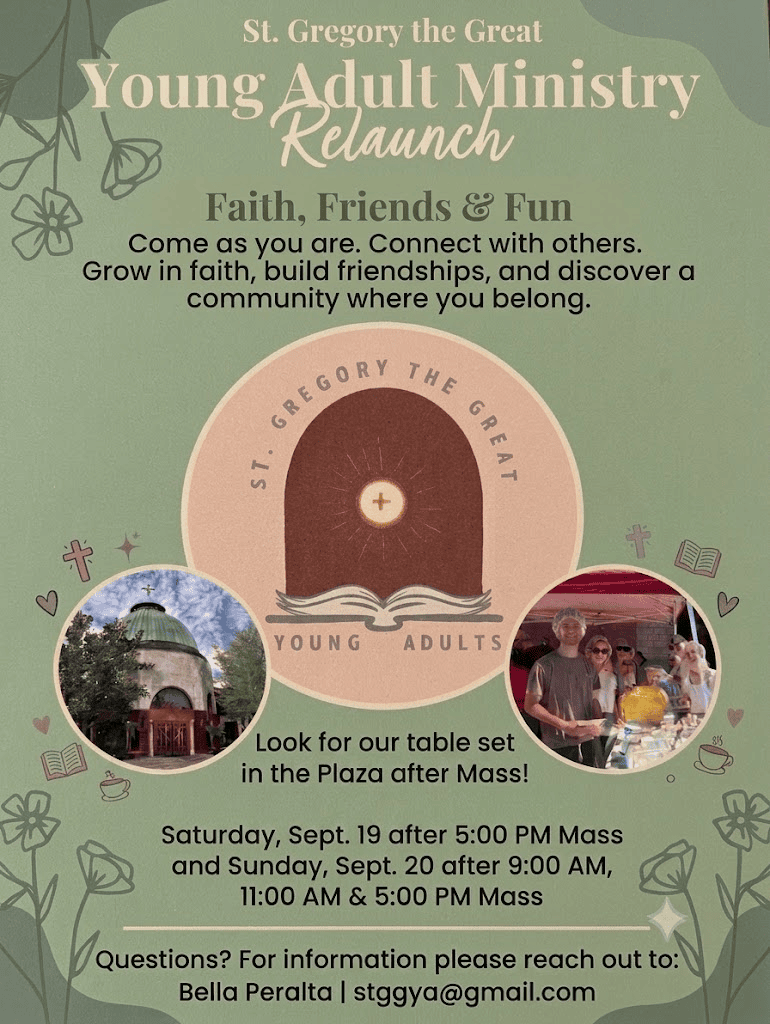 St. Gregory the Great
Young Adult Ministry
Relaunch

Faith, Friends & Fun

Come as you are. Connect with others. Grow in faith, build friendships, and discover a community where you belong.

ST. GREGORY THE GREAT
YOUNG ADULTS

Look for our table set in the Plaza after Mass!

Saturday, Sept. 19 after 5:00 PM Mass and Sunday, Sept. 20 after 9:00 AM, 11:00 AM & 5:00 PM Mass

Questions? For information please reach out to:
Bella Peralta | stggya@gmail.com